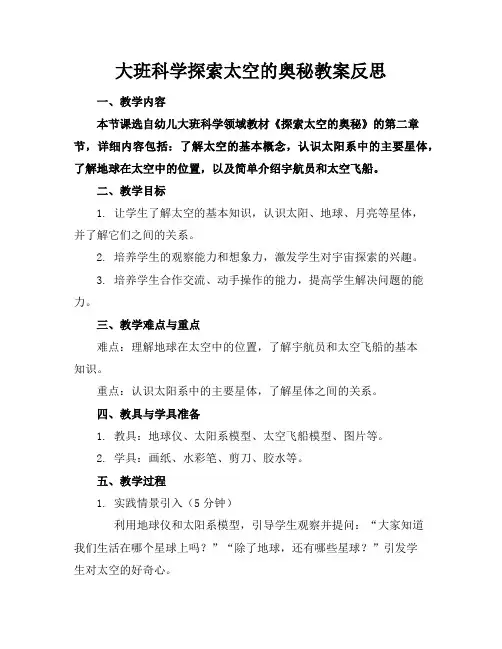 大班科学探索太空的奥秘教案反思

一、教学内容

本节课选自幼儿大班科学领域教材《探索太空的奥秘》的第二章节，详细内容包括：了解太空的基本概念，认识太阳系中的主要星体，了解地球在太空中的位置，以及简单介绍宇航员和太空飞船。

二、教学目标

1. 让学生了解太空的基本知识，认识太阳、地球、月亮等星体，并了解它们之间的关系。

2. 培养学生的观察能力和想象力，激发学生对宇宙探索的兴趣。

3. 培养学生合作交流、动手操作的能力，提高学生解决问题的能力。

三、教学难点与重点

难点：理解地球在太空中的位置，了解宇航员和太空飞船的基本知识。

重点：认识太阳系中的主要星体，了解星体之间的关系。

四、教具与学具准备

1. 教具：地球仪、太阳系模型、太空飞船模型、图片等。

2. 学具：画纸、水彩笔、剪刀、胶水等。

五、教学过程

1. 实践情景引入（5 分钟）

利用地球仪和太阳系模型，引导学生观察并提问：“大家知道我们生活在哪个星球上吗？”“除了地球，还有哪些星球？”引发学生对太空的好奇心。